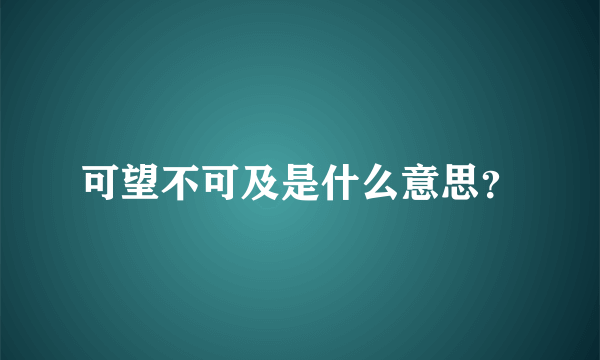 可望不可及是什么意思?